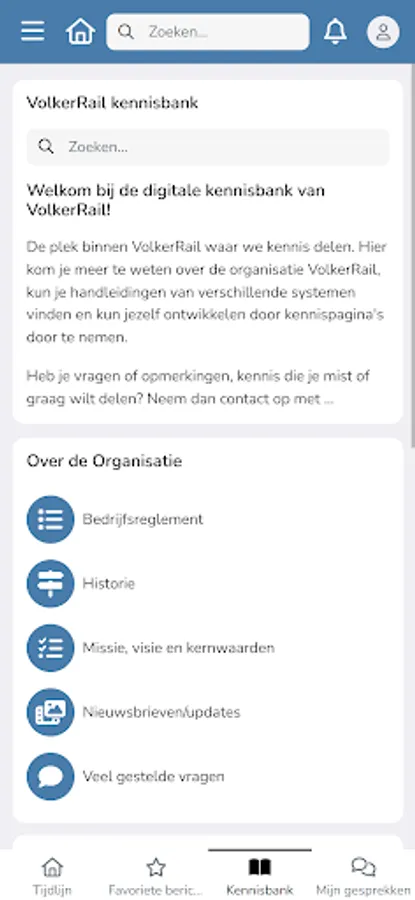 Zoeken...

VolkerRail kennisbank

Zoeken...

Welkom bij de digitale kennisbank van VolkerRail!

De plek binnen VolkerRail waar we kennis delen. Hier kom je meer te weten over de organisatie VolkerRail, kun je handleidingen van verschillende systemen vinden en kun jezelf ontwikkelen door kennispagina's door te nemen.

Heb je vragen of opmerkingen, kennis die je mist of graag wilt delen? Neem dan contact op met ...

Over de Organisatie

Bedrijfsreglement

Historie

Missie, visie en kernwaarden

Nieuwsbrieven/updates

Veel gestelde vragen

Tijdlijn

Favoriete beric...

Kennisbank

Mijn gesprekken